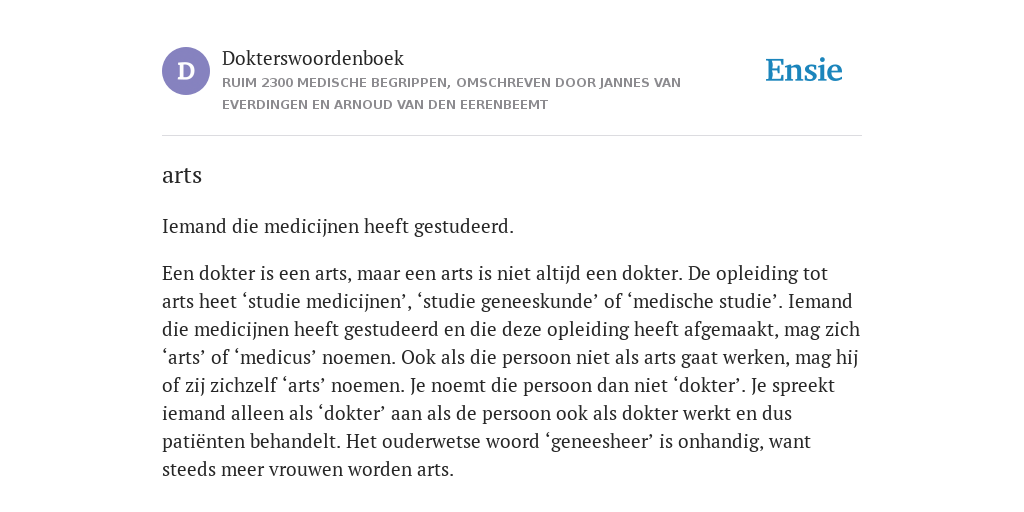 D

Dokterswoordenboek

RUIM 2300 MEDISCHE BEGRIPPEN, OMSCHREVEN DOOR JANNES VAN EVERDINGEN EN ARNOUD VAN DEN EERENBEEMT

Ensie

arts

Iemand die medicijnen heeft gestudeerd.

Een dokter is een arts, maar een arts is niet altijd een dokter. De opleiding tot arts heet ‘studie medicijnen’, ‘studie geneeskunde’ of ‘medische studie’. Iemand die medicijnen heeft gestudeerd en die deze opleiding heeft afgemaakt, mag zich ‘arts’ of ‘medicus’ noemen. Ook als die persoon niet als arts gaat werken, mag hij of zij zichzelf ‘arts’ noemen. Je noemt die persoon dan niet ‘dokter’. Je spreekt iemand alleen als ‘dokter’ aan als de persoon ook als dokter werkt en dus patiënten behandelt. Het ouderwetse woord ‘geneesheer’ is onhandig, want steeds meer vrouwen worden arts.